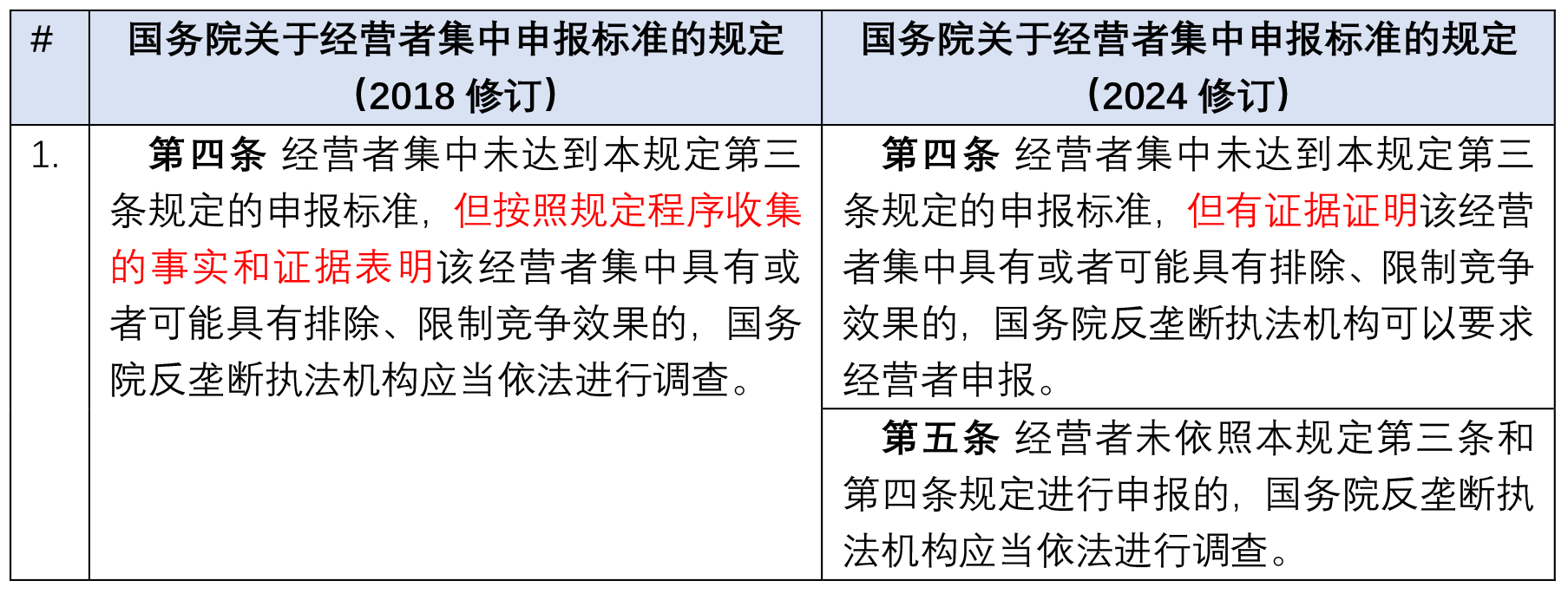 | # | 国务院关于经营者集中申报标准的规定（2018 修订） | 国务院关于经营者集中申报标准的规定（2024 修订） |
|---|---|---|
| 1. | 第四条 经营者集中未达到本规定第三条规定的申报标准，但按照规定程序收集的事实和证据表明该经营者集中具有或者可能具有排除、限制竞争效果的，国务院反垄断执法机构应当依法进行调查。 | 第四条 经营者集中未达到本规定第三条规定的申报标准，但有证据证明该经营者集中具有或者可能具有排除、限制竞争效果的，国务院反垄断执法机构可以要求经营者申报。 |
| | | 第五条 经营者未依照本规定第三条和第四条规定进行申报的，国务院反垄断执法机构应当依法进行调查。 |